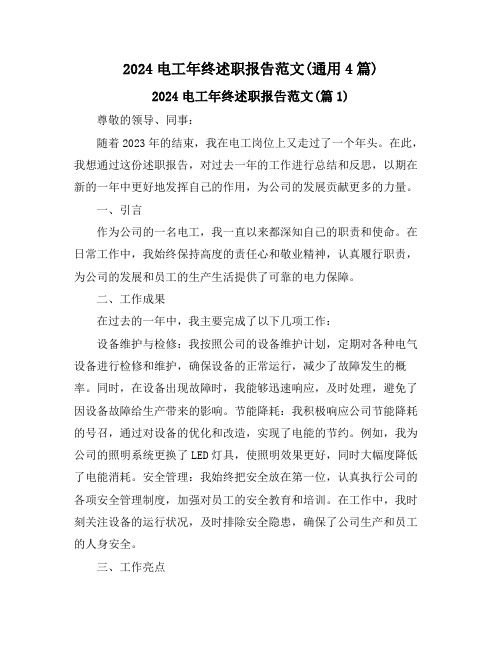 2024 电工年终述职报告范文(通用 4 篇)

2024 电工年终述职报告范文(篇 1)

尊敬的领导、同事：

随着 2023 年的结束，我在电工岗位上又走过了一个年头。在此，我想通过这份述职报告，对过去一年的工作进行总结和反思，以期在新的一年中更好地发挥自己的作用，为公司的发展贡献更多的力量。

一、引言

作为公司的一名电工，我一直以来都深知自己的职责和使命。在日常工作中，我始终保持高度的责任心和敬业精神，认真履行职责，为公司的发展和员工的生产生活提供了可靠的电力保障。

二、工作成果

在过去的一年中，我主要完成了以下几项工作：

设备维护与检修：我按照公司的设备维护计划，定期对各种电气设备进行检修和维护，确保设备的正常运行，减少了故障发生的概率。同时，在设备出现故障时，我能够迅速响应，及时处理，避免了因设备故障给生产带来的影响。节能降耗：我积极响应公司节能降耗的号召，通过对设备的优化和改造，实现了电能的节约。例如，我为公司的照明系统更换了 LED 灯具，使照明效果更好，同时大幅度降低了电能消耗。安全管理：我始终把安全放在第一位，认真执行公司的各项安全管理制度，加强对员工的安全教育和培训。在工作中，我时刻关注设备的运行状况，及时排除安全隐患，确保了公司生产和员工的人身安全。

三、工作亮点